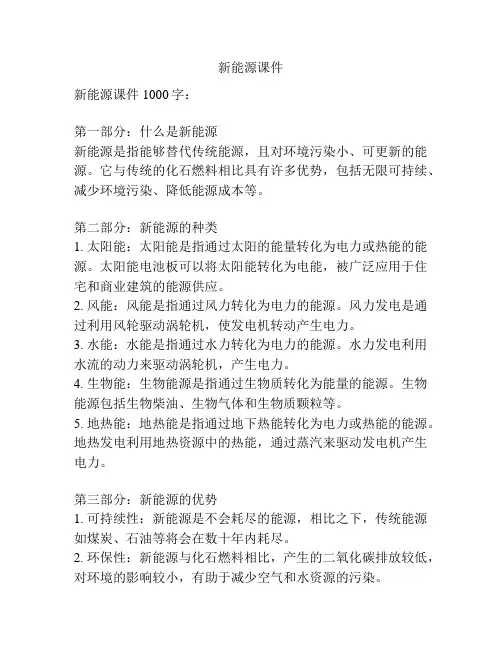 新能源课件

新能源课件 1000 字：

第一部分：什么是新能源
新能源是指能够替代传统能源，且对环境污染小、可更新的能源。它与传统的化石燃料相比具有许多优势，包括无限可持续、减少环境污染、降低能源成本等。

第二部分：新能源的种类
1. 太阳能：太阳能是指通过太阳的能量转化为电力或热能的能源。太阳能电池板可以将太阳能转化为电能，被广泛应用于住宅和商业建筑的能源供应。
2. 风能：风能是指通过风力转化为电力的能源。风力发电是通过利用风轮驱动涡轮机，使发电机转动产生电力。
3. 水能：水能是指通过水力转化为电力的能源。水力发电利用水流的动力来驱动涡轮机，产生电力。
4. 生物能：生物能源是指通过生物质转化为能量的能源。生物能源包括生物柴油、生物气体和生物质颗粒等。
5. 地热能：地热能是指通过地下热能转化为电力或热能的能源。地热发电利用地热资源中的热能，通过蒸汽来驱动发电机产生电力。

第三部分：新能源的优势
1. 可持续性：新能源是不会耗尽的能源，相比之下，传统能源如煤炭、石油等将会在数十年内耗尽。
2. 环保性：新能源与化石燃料相比，产生的二氧化碳排放较低，对环境的影响较小，有助于减少空气和水资源的污染。